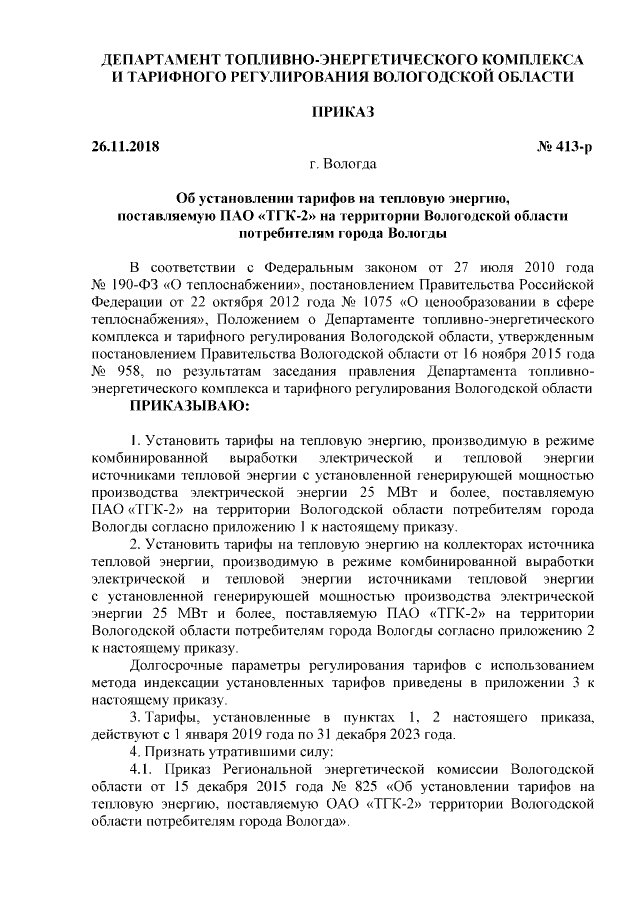 ДЕПАРТАМЕНТ ТОПЛИВНО-ЭНЕРГЕТИЧЕСКОГО КОМПЛЕКСА И ТАРИФНОГО РЕГУЛИРОВАНИЯ ВОЛОГОДСКОЙ ОБЛАСТИ

ПРИКАЗ

26.11.2018 № 413-р

г. Вологда

Об установлении тарифов на тепловую энергию, поставляемую ПАО «ТГК-2» на территории Вологодской области потребителям города Вологды

В соответствии с Федеральным законом от 27 июля 2010 года № 190-ФЗ «О теплоснабжении», постановлением Правительства Российской Федерации от 22 октября 2012 года № 1075 «О ценообразовании в сфере теплоснабжения», Положением о Департаменте топливно-энергетического комплекса и тарифного регулирования Вологодской области, утвержденным постановлением Правительства Вологодской области от 16 ноября 2015 года № 958, по результатам заседания правления Департамента топливно-энергетического комплекса и тарифного регулирования Вологодской области

ПРИКАЗЫВАЮ:

1. Установить тарифы на тепловую энергию, производимую в режиме комбинированной выработки электрической и тепловой энергии источниками тепловой энергии с установленной генерирующей мощностью производства электрической энергии 25 МВт и более, поставляемую ПАО «ТГК-2» на территории Вологодской области потребителям города Вологды согласно приложению 1 к настоящему приказу.

2. Установить тарифы на тепловую энергию на коллекторах источника тепловой энергии, производимую в режиме комбинированной выработки электрической и тепловой энергии источниками тепловой энергии с установленной генерирующей мощностью производства электрической энергии 25 МВт и более, поставляемую ПАО «ТГК-2» на территории Вологодской области потребителям города Вологды согласно приложению 2 к настоящему приказу.

Долгосрочные параметры регулирования тарифов с использованием метода индексации установленных тарифов приведены в приложении 3 к настоящему приказу.

3. Тарифы, установленные в пунктах 1, 2 настоящего приказа, действуют с 1 января 2019 года по 31 декабря 2023 года.

4. Признать утратившими силу:

4.1. Приказ Региональной энергетической комиссии Вологодской области от 15 декабря 2015 года № 825 «Об установлении тарифов на тепловую энергию, поставляемую ОАО «ТГК-2» территории Вологодской области потребителям города Вологда».